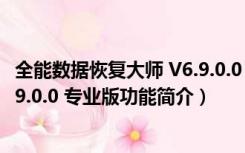 全能数据恢复大师 V6.9.0.0
9.0.0 专业版功能简介）